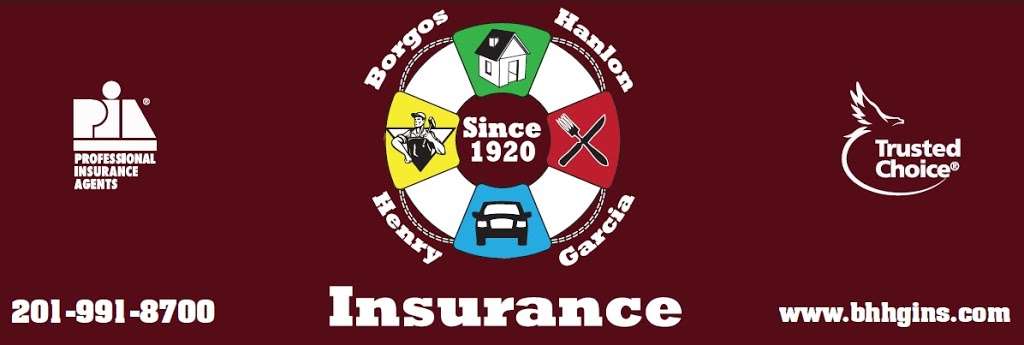 PIA®
PROFESSIONAL INSURANCE AGENTS

Borgos
Hanlon
Since 1920
Henry
Garcia

Trusted Choice®

201-991-8700
Insurance
www.bhhgins.com